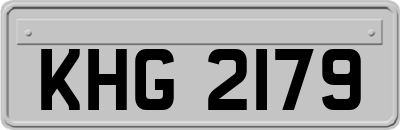 KHG 2179